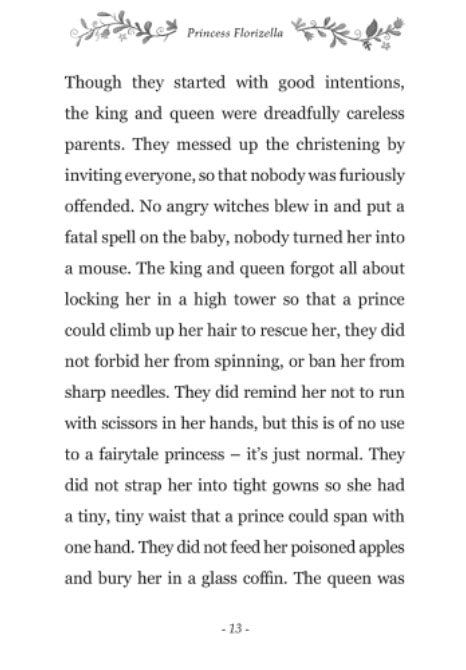 Princess Florizella

Though they started with good intentions, the king and queen were dreadfully careless parents. They messed up the christening by inviting everyone, so that nobody was furiously offended. No angry witches blew in and put a fatal spell on the baby, nobody turned her into a mouse. The king and queen forgot all about locking her in a high tower so that a prince could climb up her hair to rescue her, they did not forbid her from spinning, or ban her from sharp needles. They did remind her not to run with scissors in her hands, but this is of no use to a fairytale princess – it's just normal. They did not strap her into tight gowns so she had a tiny, tiny waist that a prince could span with one hand. They did not feed her poisoned apples and bury her in a glass coffin. The queen was

- 13 -